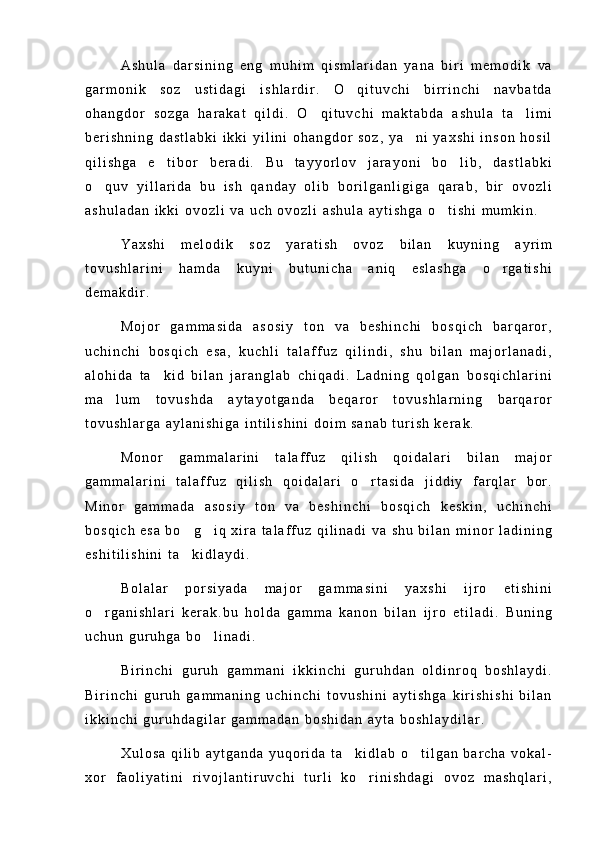 Ashula darsining eng muhim qismlaridan yana biri memodik va garmonik soz ustidagi ishlardir. O qituvchi birrinchi navbatda ohangdor sozga harakat qildi. O qituvchi maktabda ashula ta limi berishning dastlabki ikki yilini ohangdor soz, ya ni yaxshi inson hosil qilishga e tibor beradi. Bu tayyorlov jarayoni bo lib, dastlabki o quv yillarida bu ish qanday olib borilganligiga qarab, bir ovozli ashuladan ikki ovozli va uch ovozli ashula aytishga o tishi mumkin.

Yaxshi melodik soz yaratish ovoz bilan kuyning ayrim tovushlarini hamda kuyni butunicha aniq eslashga o rgatishi demakdir.

Mojor gammasida asosiy ton va beshinchi bosqich barqaror, uchinchi bosqich esa, kuchli talaffuz qilindi, shu bilan majorlanadi, alohida ta kid bilan jaranglab chiqadi. Ladning qolgan bosqichlarini ma lum tovushda aytayotganda beqaror tovushlarning barqaror tovushlarga aylanishiga intilishini doim sanab turish kerak.

Monor gammalarini talaffuz qilish qoidalari bilan major gammalarini talaffuz qilish qoidalari o rtasida jiddiy farqlar bor. Minor gammada asosiy ton va beshinchi bosqich keskin, uchinchi bosqich esa bo g iq xira talaffuz qilinadi va shu bilan minor ladining eshitilishini ta kidlaydi.

Bolalar porsiyada major gammasini yaxshi ijro etishini o rganishlari kerak.bu holda gamma kanon bilan ijro etiladi. Buning uchun guruhga bo linadi.

Birinchi guruh gammani ikkinchi guruhdan oldinroq boshlaydi. Birinchi guruh gammaning uchinchi tovushini aytishga kirishishi bilan ikkinchi guruhdagilar gammadan boshidan ayta boshlaydilar.

Xulosa qilib aytganda yuqorida ta kidlab o tilgan barcha vokal-xor faoliyatini rivojlantiruvchi turli ko rinishdagi ovoz mashqlari,